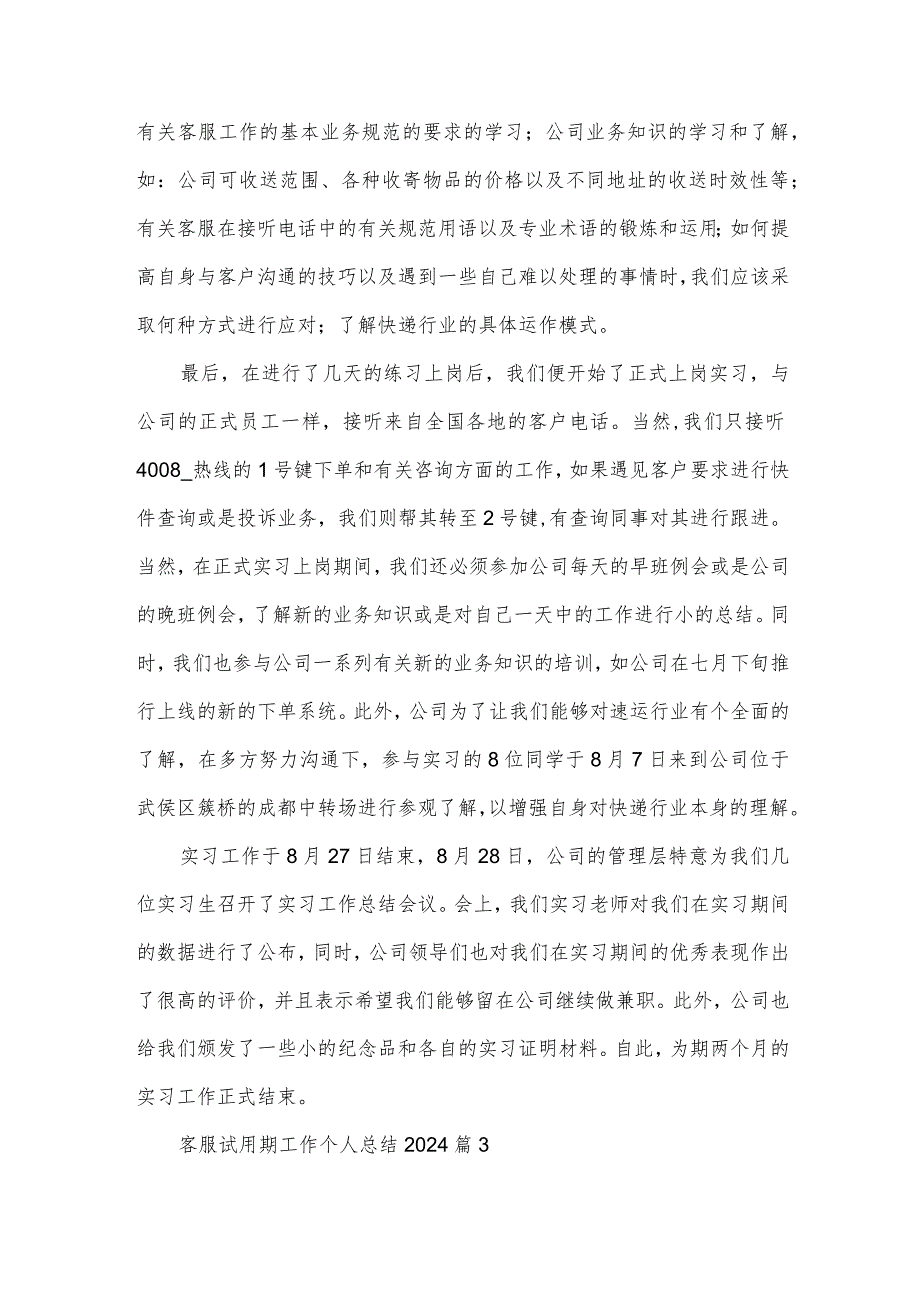 有关客服工作的基本业务规范的要求的学习；公司业务知识的学习和了解，如：公司可收送范围、各种收寄物品的价格以及不同地址的收送时效性等；有关客服在接听电话中的有关规范用语以及专业术语的锻炼和运用;如何提高自身与客户沟通的技巧以及遇到一些自己难以处理的事情时,我们应该采取何种方式进行应对；了解快递行业的具体运作模式。

最后，在进行了几天的练习上岗后，我们便开始了正式上岗实习，与公司的正式员工一样，接听来自全国各地的客户电话。当然,我们只接听4008_热线的1号键下单和有关咨询方面的工作,如果遇见客户要求进行快件查询或是投诉业务，我们则帮其转至2号键,有查询同事对其进行跟进。当然，在正式实习上岗期间，我们还必须参加公司每天的早班例会或是公司的晚班例会，了解新的业务知识或是对自己一天中的工作进行小的总结。同时,我们也参与公司一系列有关新的业务知识的培训，如公司在七月下旬推行上线的新的下单系统。此外，公司为了让我们能够对速运行业有个全面的了解，在多方努力沟通下，参与实习的8位同学于8月7日来到公司位于武侯区簇桥的成都中转场进行参观了解,以增强自身对快递行业本身的理解。

实习工作于8月27日结束，8月28日，公司的管理层特意为我们几位实习生召开了实习工作总结会议。会上，我们实习老师对我们在实习期间的数据进行了公布,同时，公司领导们也对我们在实习期间的优秀表现作出了很高的评价，并且表示希望我们能够留在公司继续做兼职。此外，公司也给我们颁发了一些小的纪念品和各自的实习证明材料。自此，为期两个月的实习工作正式结束。

客服试用期工作个人总结2024篇3